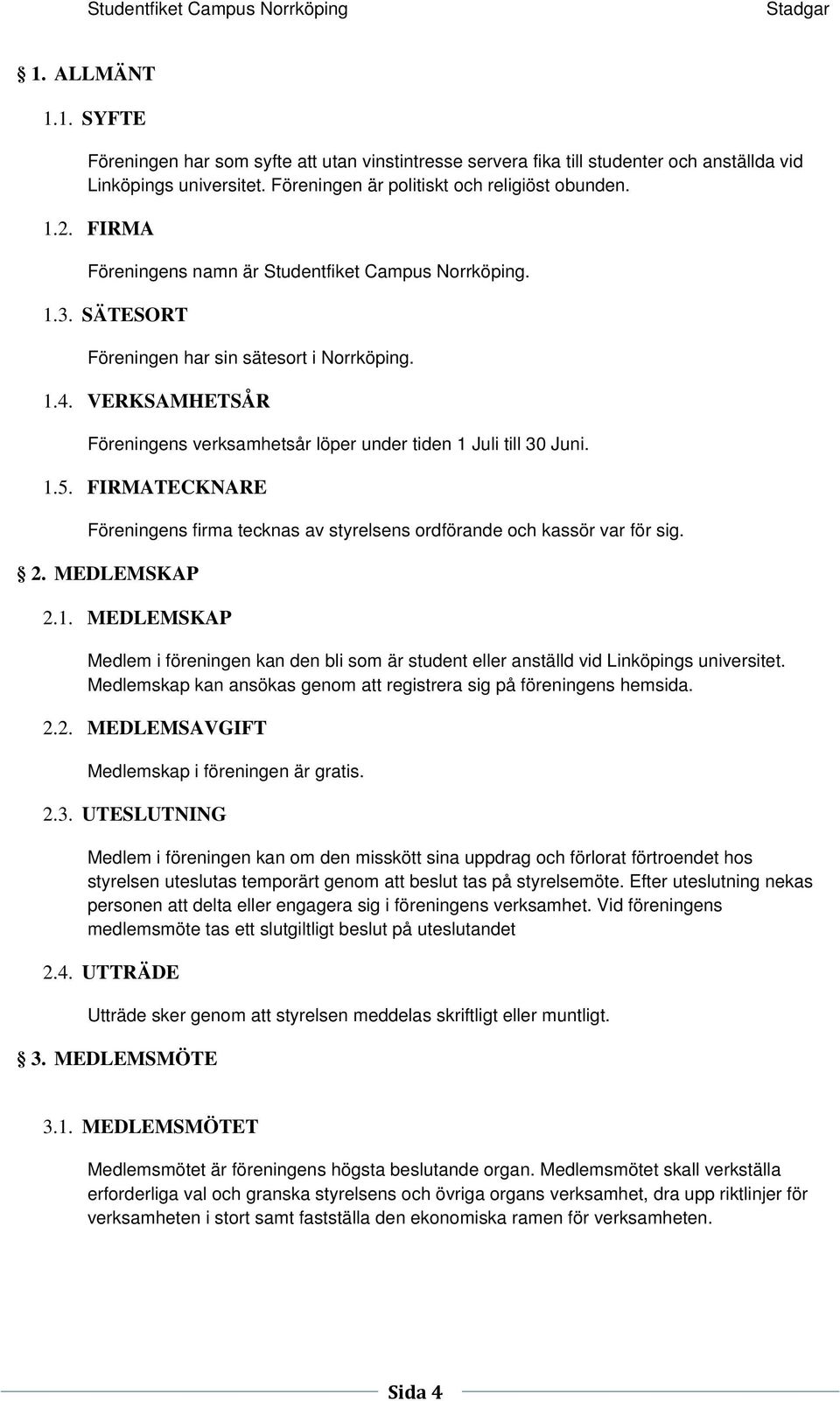 Studentfiket Campus Norrköping Stadgar

§ 1. ALLMÄNT

1.1. SYFTE

Föreningen har som syfte att utan vinstintresse servera fika till studenter och anställda vid Linköpings universitet. Föreningen är politiskt och religiöst obunden.

1.2. FIRMA

Föreningens namn är Studentfiket Campus Norrköping.

1.3. SÄTESORT

Föreningen har sin sätesort i Norrköping.

1.4. VERKSAMHETSÅR

Föreningens verksamhetsår löper under tiden 1 Juli till 30 Juni.

1.5. FIRMATECKNARE

Föreningens firma tecknas av styrelsens ordförande och kassör var för sig.

§ 2. MEDLEMSKAP

2.1. MEDLEMSKAP

Medlem i föreningen kan den bli som är student eller anställd vid Linköpings universitet. Medlemskap kan ansökas genom att registrera sig på föreningens hemsida.

2.2. MEDLEMSAVGIFT

Medlemskap i föreningen är gratis.

2.3. UTESLUTNING

Medlem i föreningen kan om den misskött sina uppdrag och förlorat förtroendet hos styrelsen uteslutas temporärt genom att beslut tas på styrelsemöte. Efter uteslutning nekas personen att delta eller engagera sig i föreningens verksamhet. Vid föreningens medlemsmöte tas ett slutgiltligt beslut på uteslutandet

2.4. UTTRÄDE

Utträde sker genom att styrelsen meddelas skriftligt eller muntligt.

§ 3. MEDLEMSMÖTE

3.1. MEDLEMSMÖTET

Medlemsmötet är föreningens högsta beslutande organ. Medlemsmötet skall verkställa erforderliga val och granska styrelsens och övriga organs verksamhet, dra upp riktlinjer för verksamheten i stort samt fastställa den ekonomiska ramen för verksamheten.

Sida 4